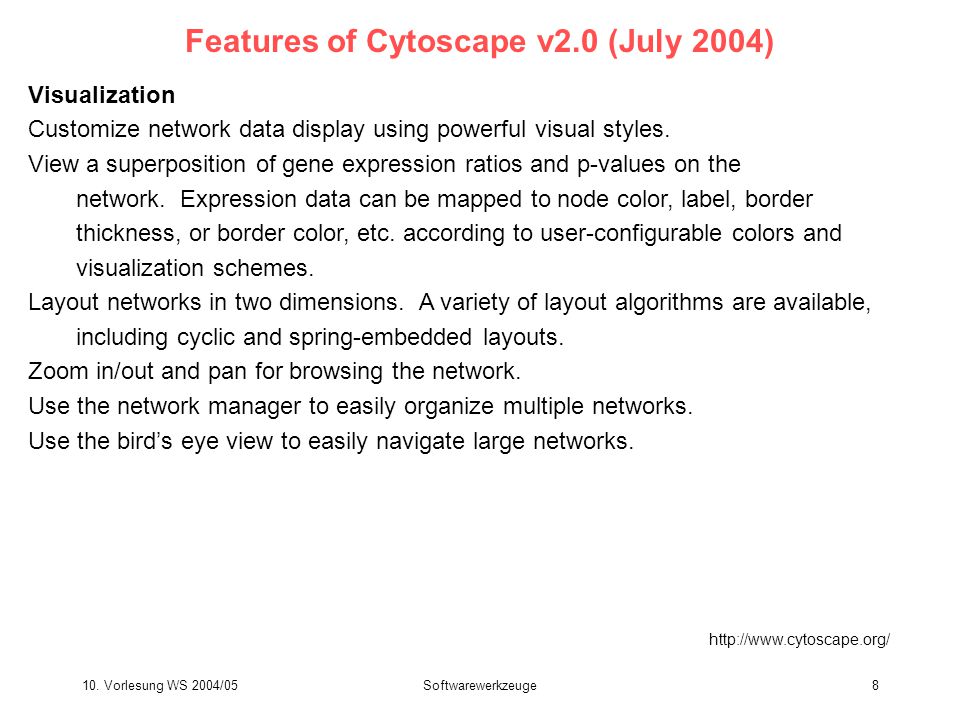 Features of Cytoscape v2.0 (July 2004)

Visualization

Customize network data display using powerful visual styles.

View a superposition of gene expression ratios and p-values on the network. Expression data can be mapped to node color, label, border thickness, or border color, etc. according to user-configurable colors and visualization schemes.

Layout networks in two dimensions. A variety of layout algorithms are available, including cyclic and spring-embedded layouts.

Zoom in/out and pan for browsing the network.

Use the network manager to easily organize multiple networks.

Use the bird's eye view to easily navigate large networks.

http://www.cytoscape.org/

10. Vorlesung WS 2004/05

Softwarewerkzeuge

8